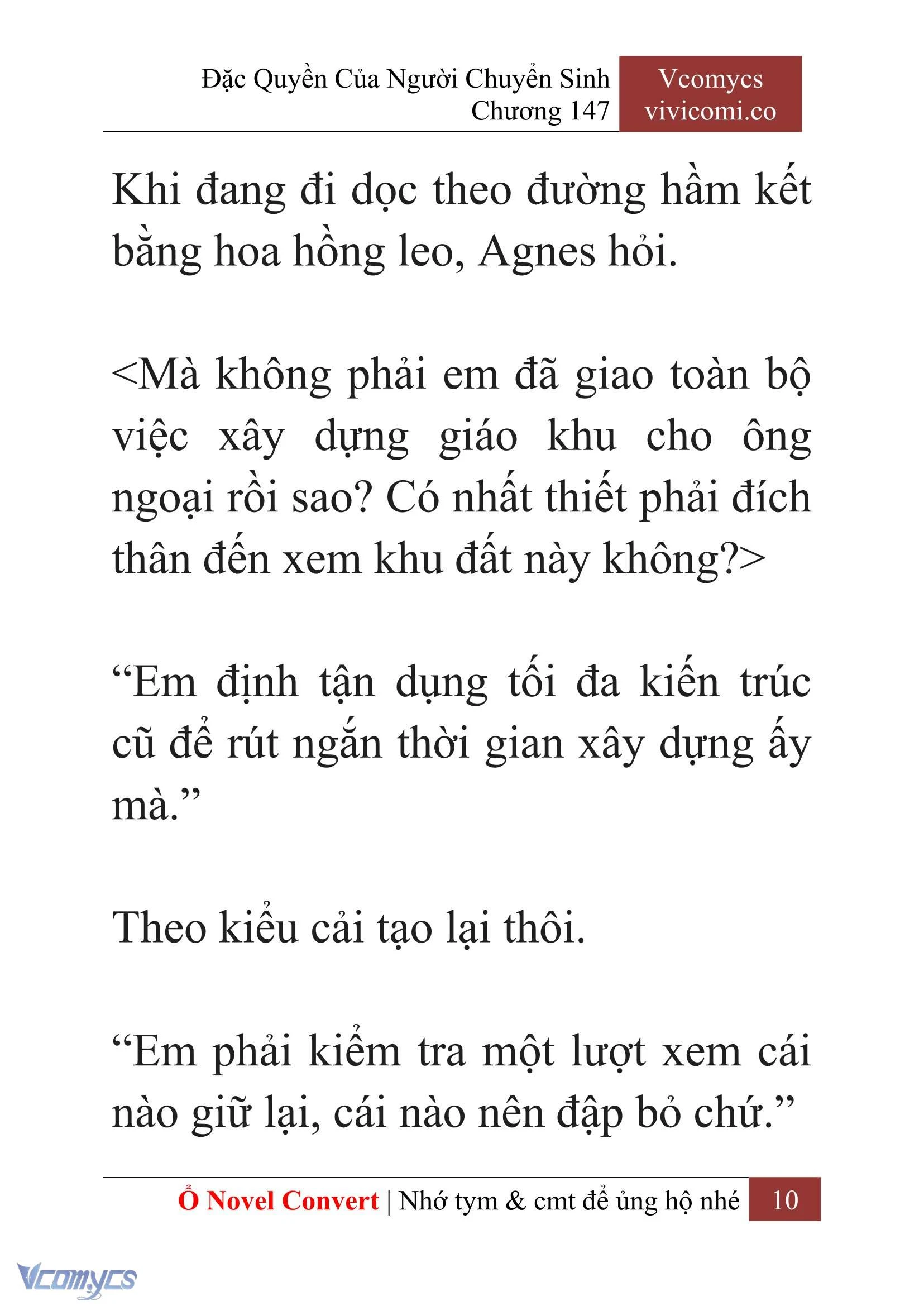 Đặc Quyền Của Người Chuyển Sinh
Chương 147

Vcomycs
vivicomi.co

Khi đang đi dọc theo đường hầm kết bằng hoa hồng leo, Agnes hỏi.

<Mà không phải em đã giao toàn bộ việc xây dựng giáo khu cho ông ngoại rồi sao? Có nhất thiết phải đích thân đến xem khu đất này không?>

“Em định tận dụng tối đa kiến trúc cũ để rút ngắn thời gian xây dựng ấy mà.”

Theo kiểu cải tạo lại thôi.

“Em phải kiểm tra một lượt xem cái nào giữ lại, cái nào nên đập bỏ chứ.”

Ổ Novel Convert | Nhớ tym & cmt để ủng hộ nhé 10

Vcomycs